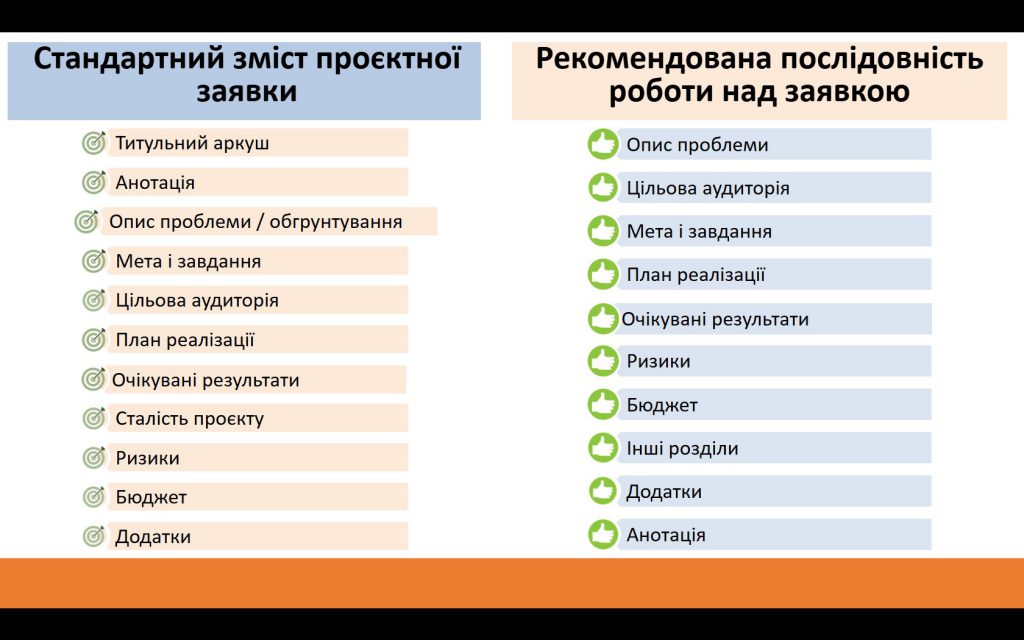 Стандартний зміст проєктної заявки

Титульний аркуш
Анотація
Опис проблеми / обгрунтування
Мета і завдання
Цільова аудиторія
План реалізації
Очікувані результати
Сталість проєкту
Ризики
Бюджет
Додатки

Рекомендована послідовність роботи над заявкою

Опис проблеми
Цільова аудиторія
Мета і завдання
План реалізації
Очікувані результати
Ризики
Бюджет
Інші розділи
Додатки
Анотація